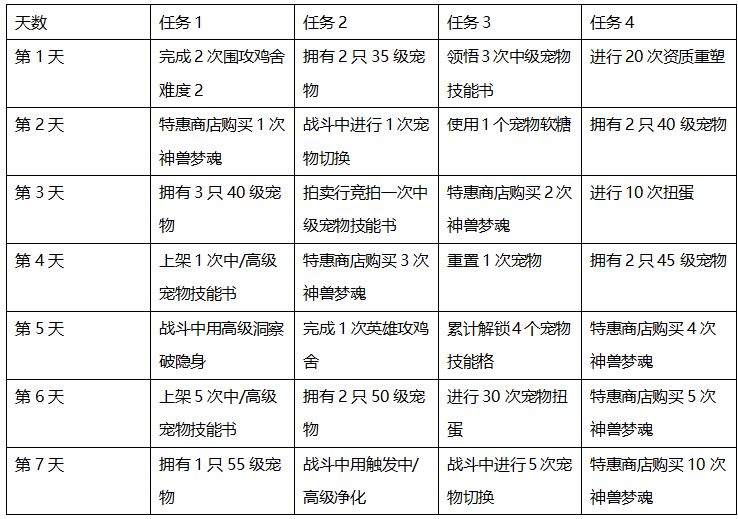 | 天数 | 任务 1 | 任务 2 | 任务 3 | 任务 4 |
|---|---|---|---|---|
| 第 1 天 | 完成 2 次围攻鸡舍难度 2 | 拥有 2 只 35 级宠物 | 领悟 3 次中级宠物技能书 | 进行 20 次资质重塑 |
| 第 2 天 | 特惠商店购买 1 次神兽梦魂 | 战斗中进行 1 次宠物切换 | 使用 1 个宠物软糖 | 拥有 2 只 40 级宠物 |
| 第 3 天 | 拥有 3 只 40 级宠物 | 拍卖行竞拍一次中级宠物技能书 | 特惠商店购买 2 次神兽梦魂 | 进行 10 次扭蛋 |
| 第 4 天 | 上架 1 次中/高级宠物技能书 | 特惠商店购买 3 次神兽梦魂 | 重置 1 次宠物 | 拥有 2 只 45 级宠物 |
| 第 5 天 | 战斗中用高级洞察破隐身 | 完成 1 次英雄攻鸡舍 | 累计解锁 4 个宠物技能格 | 特惠商店购买 4 次神兽梦魂 |
| 第 6 天 | 上架 5 次中/高级宠物技能书 | 拥有 2 只 50 级宠物 | 进行 30 次宠物扭蛋 | 特惠商店购买 5 次神兽梦魂 |
| 第 7 天 | 拥有 1 只 55 级宠物 | 战斗中用触发中/高级净化 | 战斗中进行 5 次宠物切换 | 特惠商店购买 10 次神兽梦魂 |